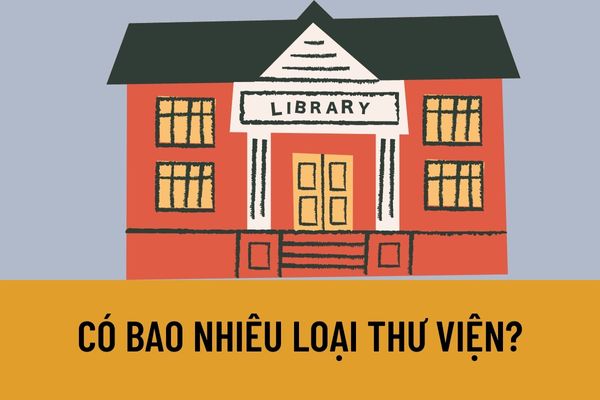 LIBRARY

CÓ BAO NHIÊU LOẠI THƯ VIỆN?